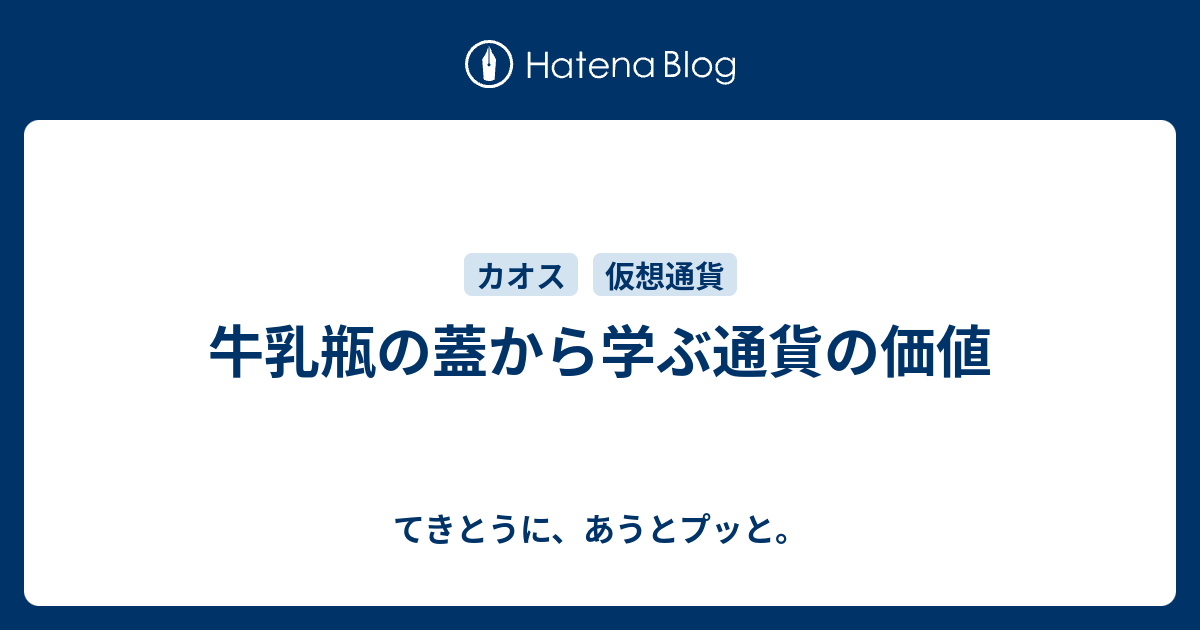 Hatena Blog

カオス 仮想通貨

牛乳瓶の蓋から学ぶ通貨の価値

てきとうに、あうとプッと。